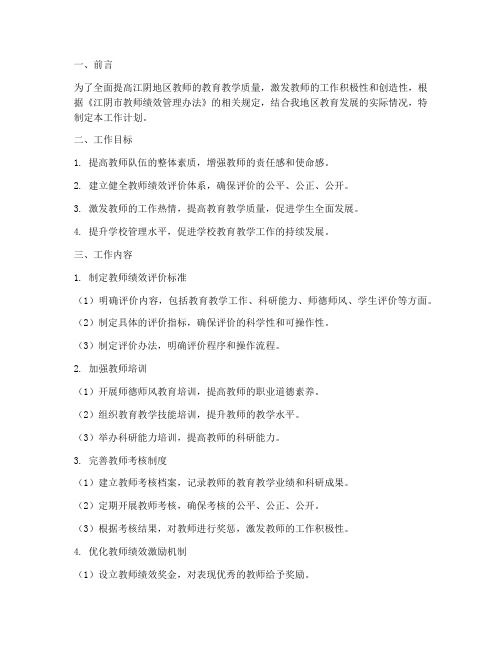 一、前言

为了全面提高江阴地区教师的教育教学质量，激发教师的工作积极性和创造性，根据《江阴市教师绩效管理办法》的相关规定，结合我地区教育发展的实际情况，特制定本工作计划。

二、工作目标

1. 提高教师队伍的整体素质，增强教师的责任感和使命感。

2. 建立健全教师绩效评价体系，确保评价的公平、公正、公开。

3. 激发教师的工作热情，提高教育教学质量，促进学生全面发展。

4. 提升学校管理水平，促进学校教育教学工作的持续发展。

三、工作内容

1. 制定教师绩效评价标准

（1）明确评价内容，包括教育教学工作、科研能力、师德师风、学生评价等方面。

（2）制定具体的评价指标，确保评价的科学性和可操作性。

（3）制定评价办法，明确评价程序和操作流程。

2. 加强教师培训

（1）开展师德师风教育培训，提高教师的职业道德素养。

（2）组织教育教学技能培训，提升教师的教学水平。

（3）举办科研能力培训，提高教师的科研能力。

3. 完善教师考核制度

（1）建立教师考核档案，记录教师的教育教学业绩和科研成果。

（2）定期开展教师考核，确保考核的公平、公正、公开。

（3）根据考核结果，对教师进行奖惩，激发教师的工作积极性。

4. 优化教师绩效激励机制

（1）设立教师绩效奖金，对表现优秀的教师给予奖励。